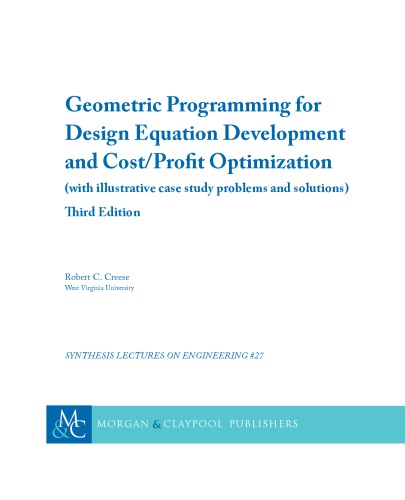 Geometric Programming for Design Equation Development and Cost/Profit Optimization

(with illustrative case study problems and solutions)

Third Edition

Robert C. Creese
West Virginia University

SYNTHESIS LECTURES ON ENGINEERING #27

M&C MORGAN & CLAYPOOL PUBLISHERS